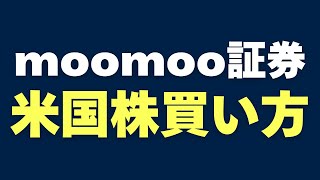 moomoo証券
米国株買い方